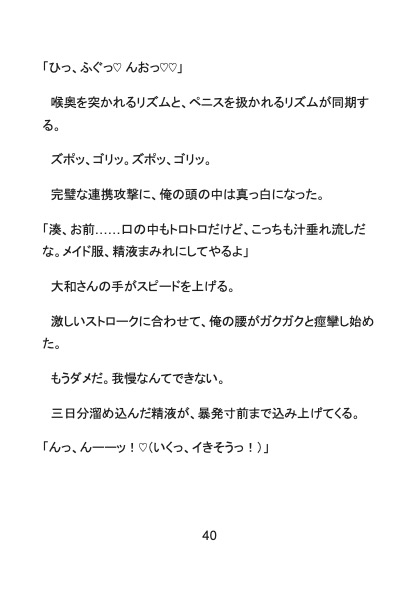 「ひっ、ふぐっ♡ んおっ♡♡」

喉奥を突かれるリズムと、ペニスを扱かれるリズムが同期する。

ズポッ、ゴリッ。ズポッ、ゴリッ。

完璧な連携攻撃に、俺の頭の中は真っ白になった。

「湊、お前……口の中もトロトロだけど、こっちも汁垂れ流しだな。メイド服、精液まみれにしてやるよ」

大和さんの手がスピードを上げる。

激しいストロークに合わせて、俺の腰がガクガクと痙攣し始めた。

もうダメだ。我慢なんてできない。

三日分溜め込んだ精液が、暴発寸前まで込み上げてくる。

「んっ、んーーッ！♡（いくっ、イきそうっ！）」

40